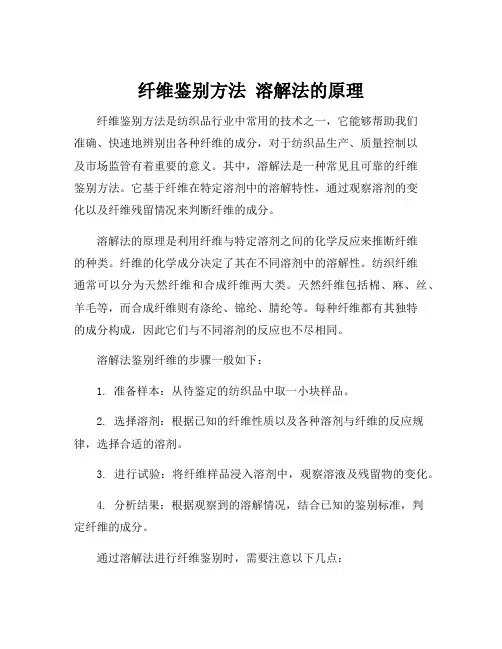 纤维鉴别方法 溶解法的原理

纤维鉴别方法是纺织品行业中常用的技术之一，它能够帮助我们准确、快速地辨别出各种纤维的成分，对于纺织品生产、质量控制以及市场监管有着重要的意义。其中，溶解法是一种常见且可靠的纤维鉴别方法。它基于纤维在特定溶剂中的溶解特性，通过观察溶剂的变化以及纤维残留情况来判断纤维的成分。

溶解法的原理是利用纤维与特定溶剂之间的化学反应来推断纤维的种类。纤维的化学成分决定了其在不同溶剂中的溶解性。纺织纤维通常可以分为天然纤维和合成纤维两大类。天然纤维包括棉、麻、丝、羊毛等，而合成纤维则有涤纶、锦纶、腈纶等。每种纤维都有其独特的成分构成，因此它们与不同溶剂的反应也不尽相同。

溶解法鉴别纤维的步骤一般如下：

1. 准备样本：从待鉴定的纺织品中取一小块样品。

2. 选择溶剂：根据已知的纤维性质以及各种溶剂与纤维的反应规律，选择合适的溶剂。

3. 进行试验：将纤维样品浸入溶剂中，观察溶液及残留物的变化。

4. 分析结果：根据观察到的溶解情况，结合已知的鉴别标准，判定纤维的成分。

通过溶解法进行纤维鉴别时，需要注意以下几点：